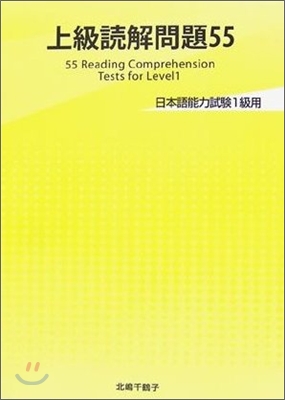 上級読解問題55

55 Reading Comprehension Tests for Level1

日本語能力試験1級用

北嶋千鶴子